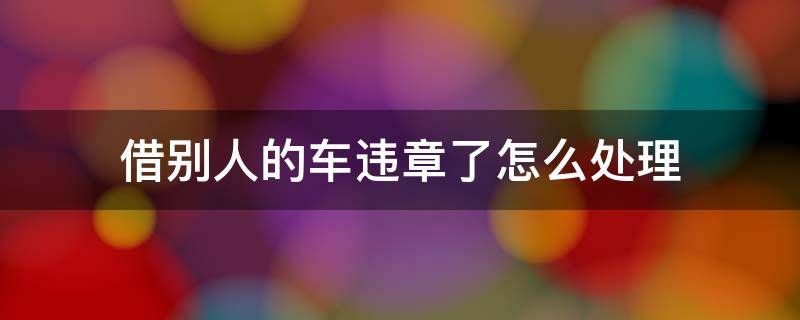 借别人的车违章了怎么处理